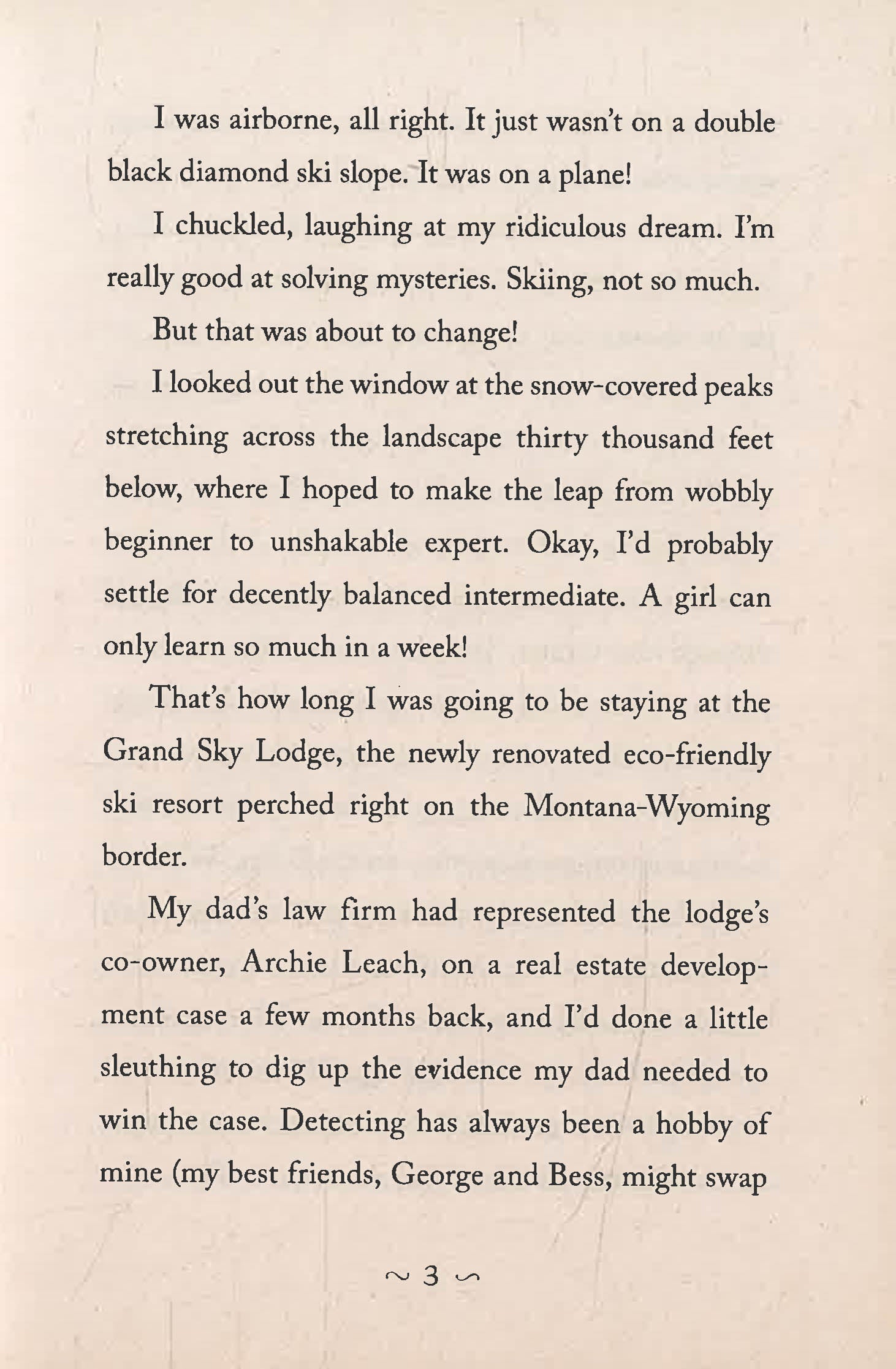 I was airborne, all right. It just wasn't on a double black diamond ski slope. It was on a plane!

I chuckled, laughing at my ridiculous dream. I'm really good at solving mysteries. Skiing, not so much.

But that was about to change!

I looked out the window at the snow-covered peaks stretching across the landscape thirty thousand feet below, where I hoped to make the leap from wobbly beginner to unshakable expert. Okay, I'd probably settle for decently balanced intermediate. A girl can only learn so much in a week!

That's how long I was going to be staying at the Grand Sky Lodge, the newly renovated eco-friendly ski resort perched right on the Montana-Wyoming border.

My dad's law firm had represented the lodge's co-owner, Archie Leach, on a real estate development case a few months back, and I'd done a little sleuthing to dig up the evidence my dad needed to win the case. Detecting has always been a hobby of mine (my best friends, George and Bess, might swap

~ 3 ~